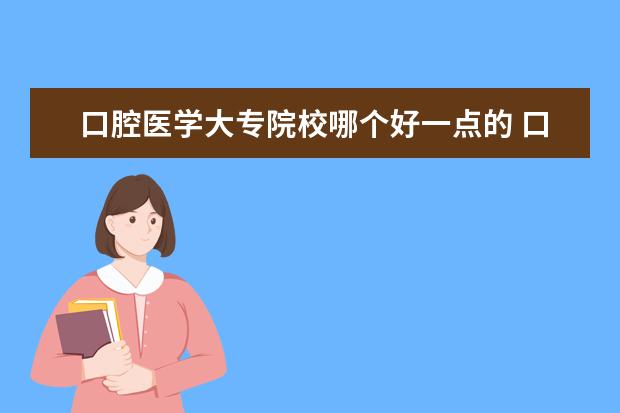 口腔医学大专院校哪个好一点的 口